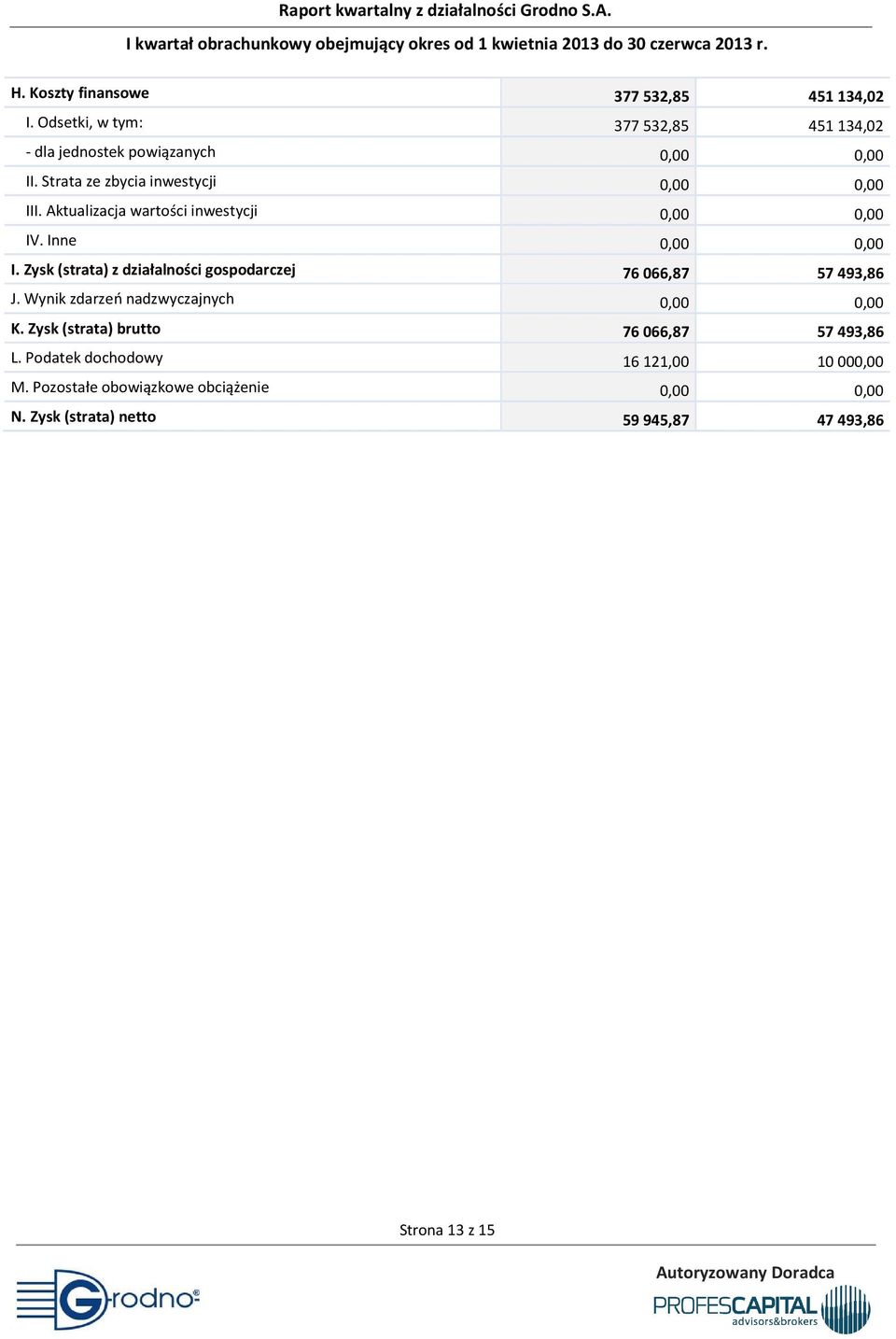 Raport kwartalny z działalności Grodno S.A.

I kwartał obrachunkowy obejmujący okres od 1 kwietnia 2013 do 30 czerwca 2013 r.

| | | |
|---|---|---|
| H. Koszty finansowe | 377 532,85 | 451 134,02 |
| I. Odsetki, w tym: | 377 532,85 | 451 134,02 |
| - dla jednostek powiązanych | 0,00 | 0,00 |
| II. Strata ze zbycia inwestycji | 0,00 | 0,00 |
| III. Aktualizacja wartości inwestycji | 0,00 | 0,00 |
| IV. Inne | 0,00 | 0,00 |
| I. Zysk (strata) z działalności gospodarczej | 76 066,87 | 57 493,86 |
| J. Wynik zdarzeń nadzwyczajnych | 0,00 | 0,00 |
| K. Zysk (strata) brutto | 76 066,87 | 57 493,86 |
| L. Podatek dochodowy | 16 121,00 | 10 000,00 |
| M. Pozostałe obowiązkowe obciążenie | 0,00 | 0,00 |
| N. Zysk (strata) netto | 59 945,87 | 47 493,86 |

Strona 13 z 15

Grodno®

Autoryzowany Doradca
PROFESCAPITAL
advisors&brokers